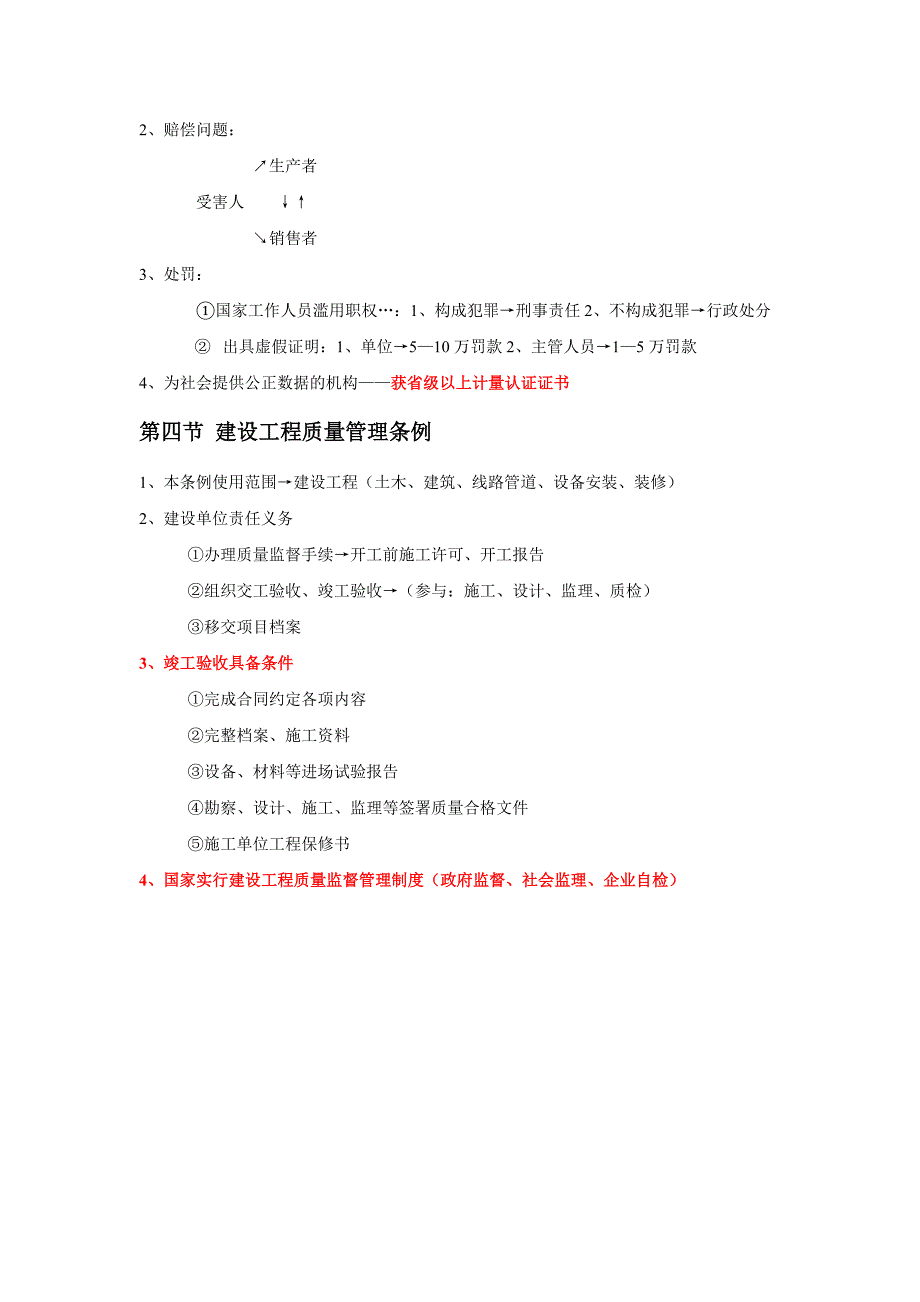 2、赔偿问题：

↗生产者

受害人 ↓↑

↘销售者

3、处罚：

①国家工作人员滥用职权…：1、构成犯罪→刑事责任 2、不构成犯罪→行政处分

② 出具虚假证明：1、单位→5—10 万罚款 2、主管人员→1—5 万罚款

4、为社会提供公正数据的机构——获省级以上计量认证证书

第四节 建设工程质量管理条例

1、本条例使用范围→建设工程（土木、建筑、线路管道、设备安装、装修）

2、建设单位责任义务

①办理质量监督手续→开工前施工许可、开工报告

②组织交工验收、竣工验收→（参与：施工、设计、监理、质检）

③移交项目档案

3、竣工验收具备条件

①完成合同约定各项内容

②完整档案、施工资料

③设备、材料等进场试验报告

④勘察、设计、施工、监理等签署质量合格文件

⑤施工单位工程保修书

4、国家实行建设工程质量监督管理制度（政府监督、社会监理、企业自检）